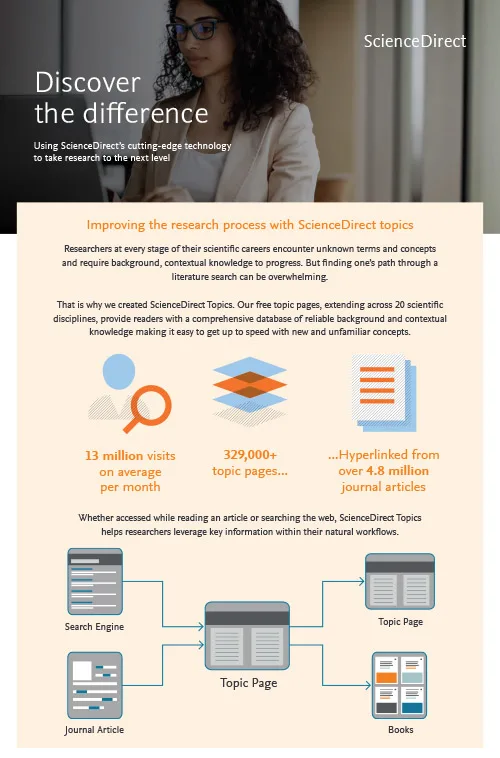 ScienceDirect

Discover the difference

Using ScienceDirect's cutting-edge technology to take research to the next level

Improving the research process with ScienceDirect topics

Researchers at every stage of their scientific careers encounter unknown terms and concepts and require background, contextual knowledge to progress. But finding one's path through a literature search can be overwhelming.

That is why we created ScienceDirect Topics. Our free topic pages, extending across 20 scientific disciplines, provide readers with a comprehensive database of reliable background and contextual knowledge making it easy to get up to speed with new and unfamiliar concepts.

13 million visits on average per month

329,000+ topic pages...

...Hyperlinked from over 4.8 million journal articles

Whether accessed while reading an article or searching the web, ScienceDirect Topics helps researchers leverage key information within their natural workflows.

Search Engine

Journal Article

Topic Page

Topic Page

Books